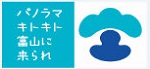 パノラマ
キトキト
富山に
来られ